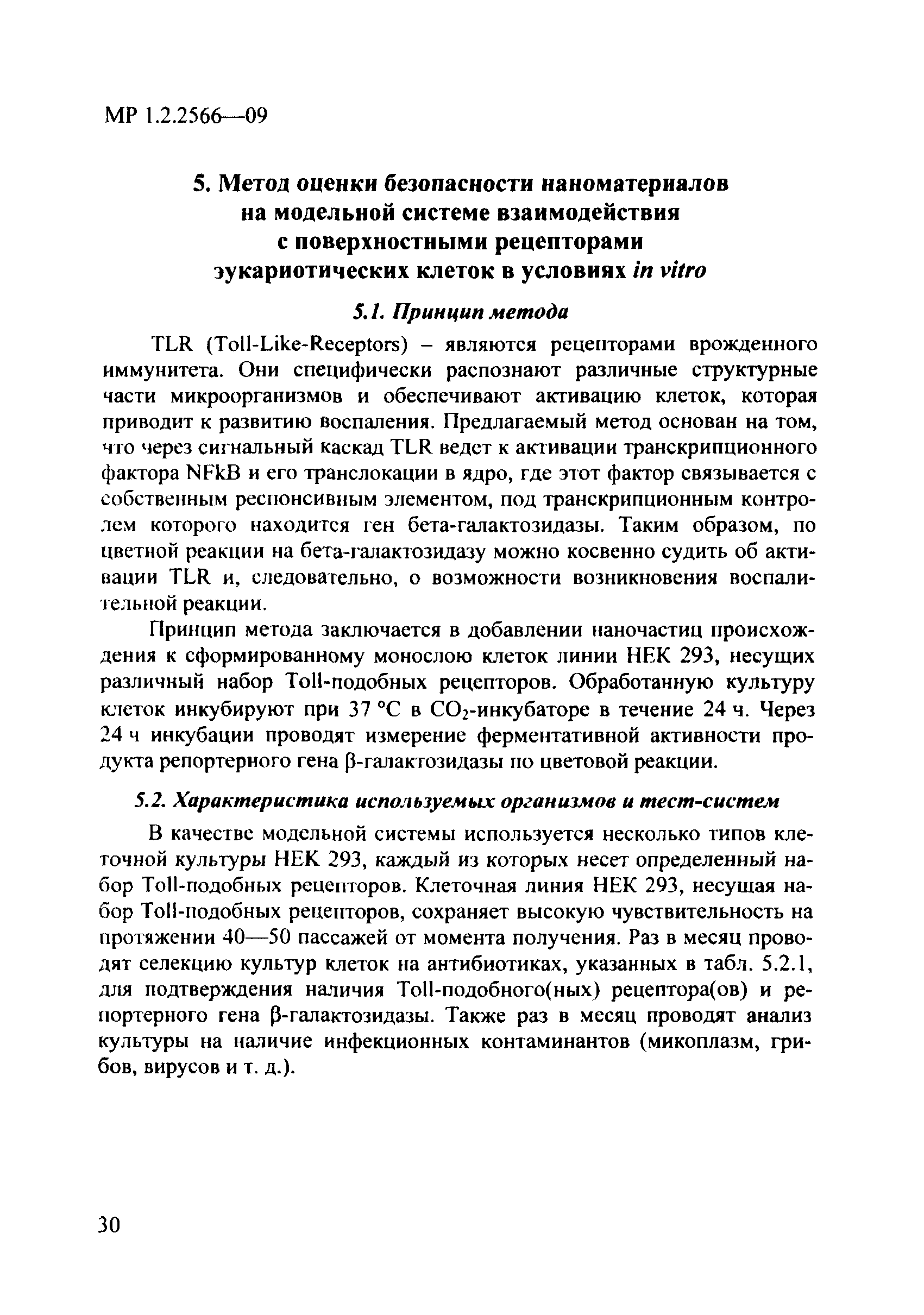 МР 1.2.2566—09

5. Метод оценки безопасности наноматериалов на модельной системе взаимодействия с поверхностными рецепторами эукариотических клеток в условиях in vitro

5.1. Принцип метода

TLR (Toll-Like-Receptors) – являются рецепторами врожденного иммунитета. Они специфически распознают различные структурные части микроорганизмов и обеспечивают активацию клеток, которая приводит к развитию воспаления. Предлагаемый метод основан на том, что через сигнальный каскад TLR ведет к активации транскрипционного фактора NFkB и его транслокации в ядро, где этот фактор связывается с собственным респонсивным элементом, под транскрипционным контролем которого находится ген бета-галактозидазы. Таким образом, по цветной реакции на бета-галактозидазу можно косвенно судить об активации TLR и, следовательно, о возможности возникновения воспалительной реакции.

Принцип метода заключается в добавлении наночастиц происхождения к сформированному монослою клеток линии НЕК 293, несущих различный набор Toll-подобных рецепторов. Обработанную культуру клеток инкубируют при 37 °С в $CO_2$-инкубаторе в течение 24 ч. Через 24 ч инкубации проводят измерение ферментативной активности продукта репортерного гена β-галактозидазы по цветовой реакции.

5.2. Характеристика используемых организмов и тест-систем

В качестве модельной системы используется несколько типов клеточной культуры НЕК 293, каждый из которых несет определенный набор Toll-подобных рецепторов. Клеточная линия НЕК 293, несущая набор Toll-подобных рецепторов, сохраняет высокую чувствительность на протяжении 40—50 пассажей от момента получения. Раз в месяц проводят селекцию культур клеток на антибиотиках, указанных в табл. 5.2.1, для подтверждения наличия Toll-подобного(ных) рецептора(ов) и репортерного гена β-галактозидазы. Также раз в месяц проводят анализ культуры на наличие инфекционных контаминантов (микоплазм, грибов, вирусов и т. д.).

30